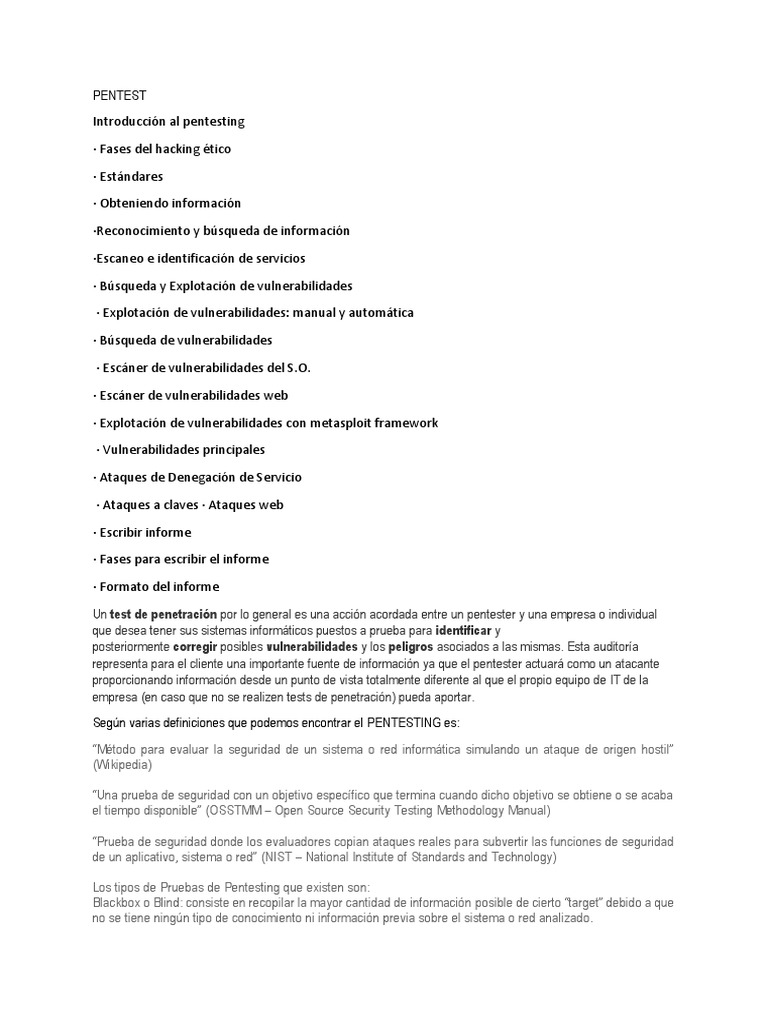 PENTEST

Introducción al pentesting

· Fases del hacking ético

· Estándares

· Obteniendo información

·Reconocimiento y búsqueda de información

·Escaneo e identificación de servicios

· Búsqueda y Explotación de vulnerabilidades

· Explotación de vulnerabilidades: manual y automática

· Búsqueda de vulnerabilidades

· Escáner de vulnerabilidades del S.O.

· Escáner de vulnerabilidades web

· Explotación de vulnerabilidades con metasploit framework

· Vulnerabilidades principales

· Ataques de Denegación de Servicio

· Ataques a claves · Ataques web

· Escribir informe

· Fases para escribir el informe

· Formato del informe

Un test de penetración por lo general es una acción acordada entre un pentester y una empresa o individual que desea tener sus sistemas informáticos puestos a prueba para identificar y posteriormente corregir posibles vulnerabilidades y los peligros asociados a las mismas. Esta auditoría representa para el cliente una importante fuente de información ya que el pentester actuará como un atacante proporcionando información desde un punto de vista totalmente diferente al que el propio equipo de IT de la empresa (en caso que no se realizen tests de penetración) pueda aportar.

Según varias definiciones que podemos encontrar el PENTESTING es:

"Método para evaluar la seguridad de un sistema o red informática simulando un ataque de origen hostil" (Wikipedia)

"Una prueba de seguridad con un objetivo específico que termina cuando dicho objetivo se obtiene o se acaba el tiempo disponible" (OSSTMM – Open Source Security Testing Methodology Manual)

"Prueba de seguridad donde los evaluadores copian ataques reales para subvertir las funciones de seguridad de un aplicativo, sistema o red" (NIST – National Institute of Standards and Technology)

Los tipos de Pruebas de Pentesting que existen son:
Blackbox o Blind: consiste en recopilar la mayor cantidad de información posible de cierto "target" debido a que no se tiene ningún tipo de conocimiento ni información previa sobre el sistema o red analizado.